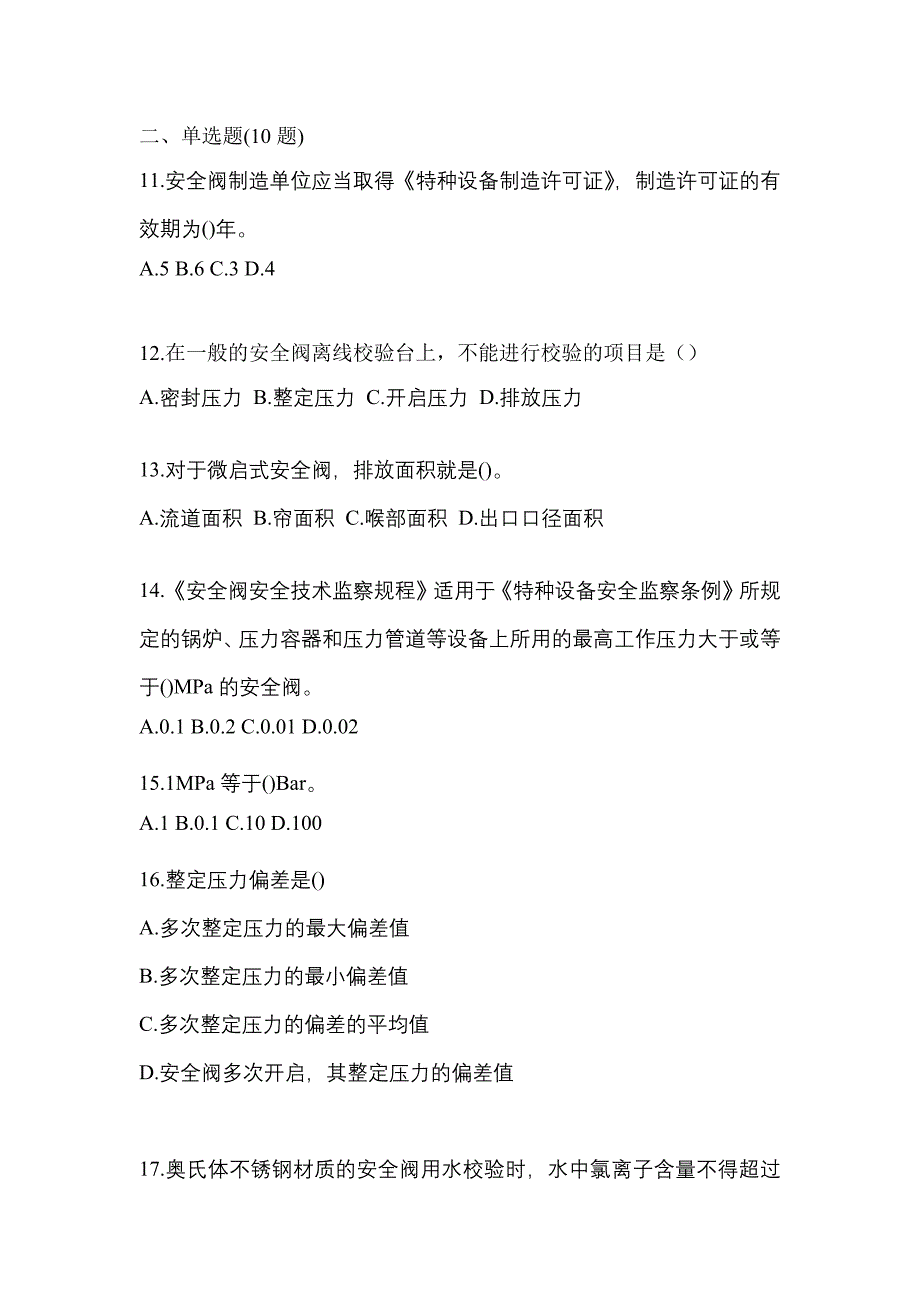 二、单选题(10 题)

11.安全阀制造单位应当取得《特种设备制造许可证》，制造许可证的有效期为()年。

A.5 B.6 C.3 D.4

12.在一般的安全阀离线校验台上，不能进行校验的项目是（）

A.密封压力 B.整定压力 C.开启压力 D.排放压力

13.对于微启式安全阀，排放面积就是()。

A.流道面积 B.帘面积 C.喉部面积 D.出口口径面积

14.《安全阀安全技术监察规程》适用于《特种设备安全监察条例》所规定的锅炉、压力容器和压力管道等设备上所用的最高工作压力大于或等于()MPa 的安全阀。

A.0.1 B.0.2 C.0.01 D.0.02

15.1MPa 等于()Bar。

A.1 B.0.1 C.10 D.100

16.整定压力偏差是()

A.多次整定压力的最大偏差值

B.多次整定压力的最小偏差值

C.多次整定压力的偏差的平均值

D.安全阀多次开启，其整定压力的偏差值

17.奥氏体不锈钢材质的安全阀用水校验时，水中氯离子含量不得超过